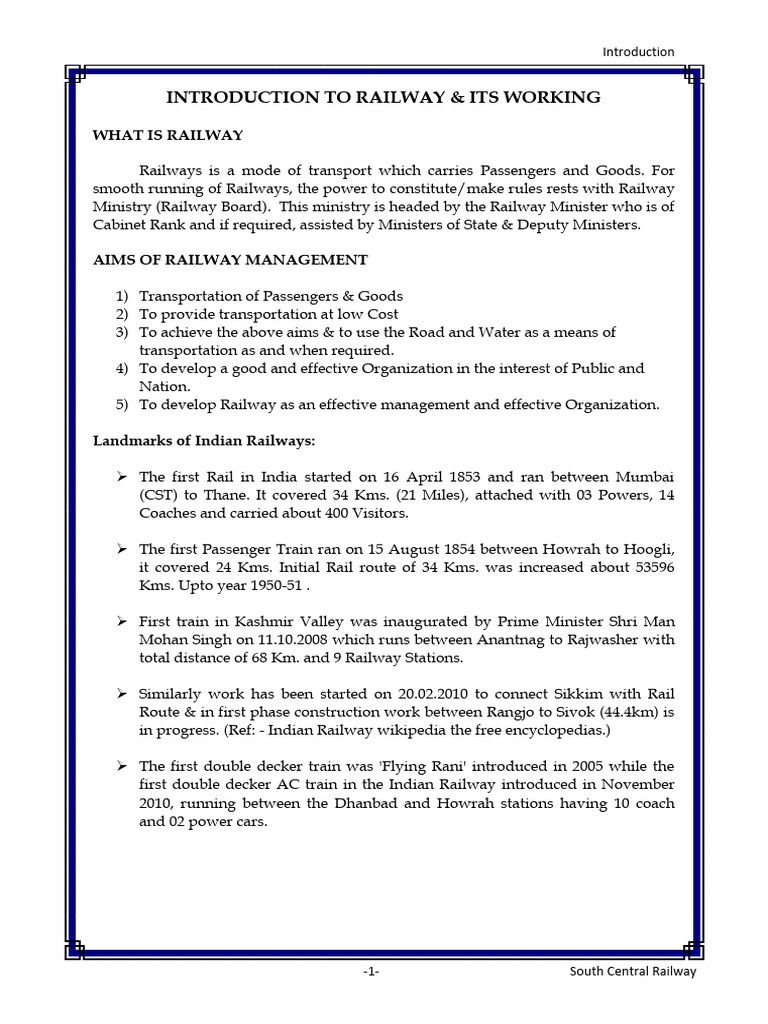 Introduction

INTRODUCTION TO RAILWAY & ITS WORKING

WHAT IS RAILWAY

Railways is a mode of transport which carries Passengers and Goods. For smooth running of Railways, the power to constitute/make rules rests with Railway Ministry (Railway Board). This ministry is headed by the Railway Minister who is of Cabinet Rank and if required, assisted by Ministers of State & Deputy Ministers.

AIMS OF RAILWAY MANAGEMENT

1) Transportation of Passengers & Goods
2) To provide transportation at low Cost
3) To achieve the above aims & to use the Road and Water as a means of transportation as and when required.
4) To develop a good and effective Organization in the interest of Public and Nation.
5) To develop Railway as an effective management and effective Organization.

Landmarks of Indian Railways:

➢ The first Rail in India started on 16 April 1853 and ran between Mumbai (CST) to Thane. It covered 34 Kms. (21 Miles), attached with 03 Powers, 14 Coaches and carried about 400 Visitors.

➢ The first Passenger Train ran on 15 August 1854 between Howrah to Hoogli, it covered 24 Kms. Initial Rail route of 34 Kms. was increased about 53596 Kms. Upto year 1950-51 .

➢ First train in Kashmir Valley was inaugurated by Prime Minister Shri Man Mohan Singh on 11.10.2008 which runs between Anantnag to Rajwasher with total distance of 68 Km. and 9 Railway Stations.

➢ Similarly work has been started on 20.02.2010 to connect Sikkim with Rail Route & in first phase construction work between Rangjo to Sivok (44.4km) is in progress. (Ref: - Indian Railway wikipedia the free encyclopedias.)

➢ The first double decker train was 'Flying Rani' introduced in 2005 while the first double decker AC train in the Indian Railway introduced in November 2010, running between the Dhanbad and Howrah stations having 10 coach and 02 power cars.

-1-

South Central Railway